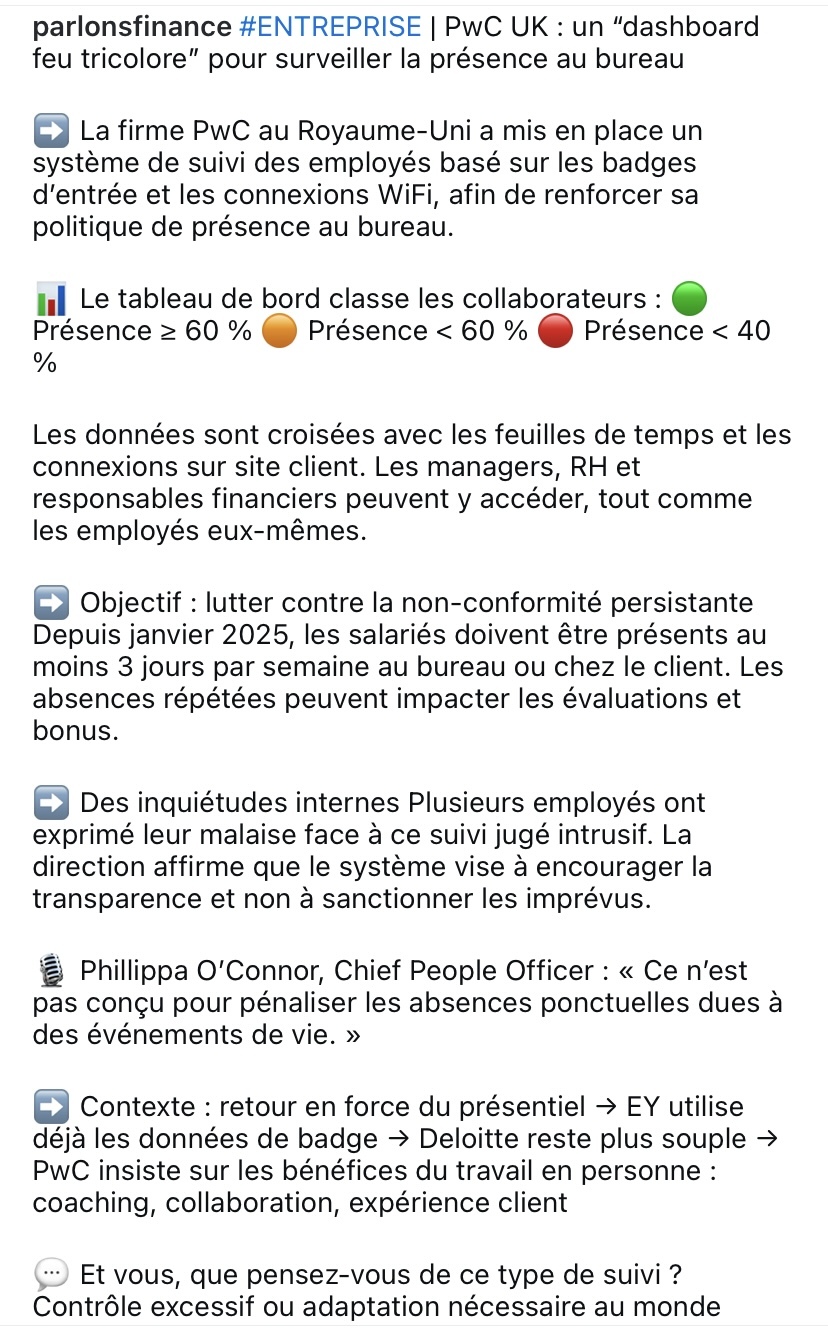 parlonsfinance #ENTREPRISE | PwC UK : un “dashboard feu tricolore” pour surveiller la présence au bureau

➡️ La firme PwC au Royaume-Uni a mis en place un système de suivi des employés basé sur les badges d’entrée et les connexions WiFi, afin de renforcer sa politique de présence au bureau.

📊 Le tableau de bord classe les collaborateurs : 🟢 Présence ≥ 60 % 🟠 Présence < 60 % 🔴 Présence < 40 %

Les données sont croisées avec les feuilles de temps et les connexions sur site client. Les managers, RH et responsables financiers peuvent y accéder, tout comme les employés eux-mêmes.

➡️ Objectif : lutter contre la non-conformité persistante Depuis janvier 2025, les salariés doivent être présents au moins 3 jours par semaine au bureau ou chez le client. Les absences répétées peuvent impacter les évaluations et bonus.

➡️ Des inquiétudes internes Plusieurs employés ont exprimé leur malaise face à ce suivi jugé intrusif. La direction affirme que le système vise à encourager la transparence et non à sanctionner les imprévus.

🎙️ Phillippa O’Connor, Chief People Officer : « Ce n’est pas conçu pour pénaliser les absences ponctuelles dues à des événements de vie. »

➡️ Contexte : retour en force du présentiel → EY utilise déjà les données de badge → Deloitte reste plus souple → PwC insiste sur les bénéfices du travail en personne : coaching, collaboration, expérience client

💬 Et vous, que pensez-vous de ce type de suivi ? Contrôle excessif ou adaptation nécessaire au monde